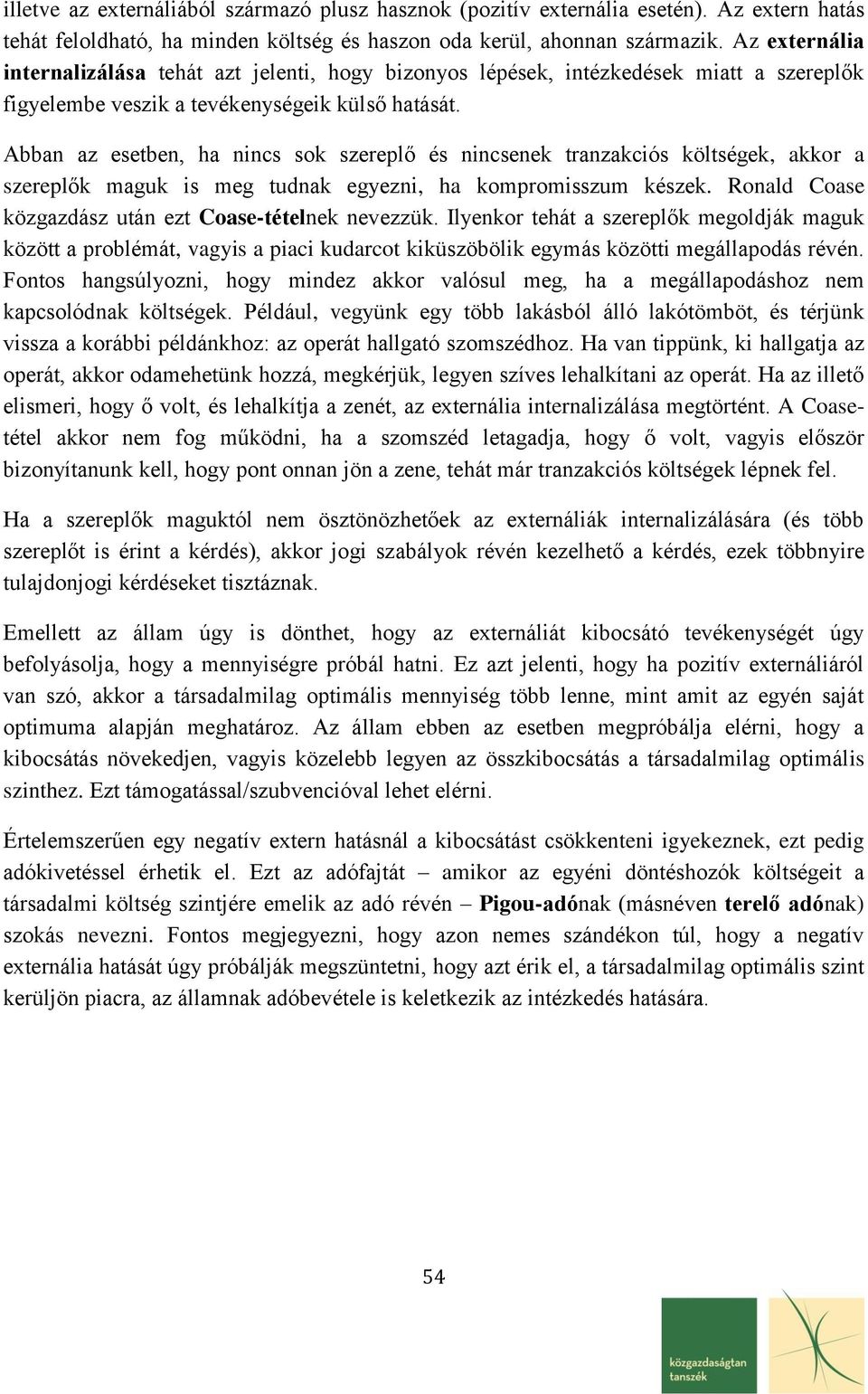 illetve az externáliából származó plusz hasznok (pozitív externália esetén). Az extern hatás tehát feloldható, ha minden költség és haszon oda kerül, ahonnan származik. Az externália internalizálása tehát azt jelenti, hogy bizonyos lépések, intézkedések miatt a szereplők figyelembe veszik a tevékenységeik külső hatását.

Abban az esetben, ha nincs sok szereplő és nincsenek tranzakciós költségek, akkor a szereplők maguk is meg tudnak egyezni, ha kompromisszum készek. Ronald Coase közgazdász után ezt Coase-tételnek nevezzük. Ilyenkor tehát a szereplők megoldják maguk között a problémát, vagyis a piaci kudarcot kiküszöbölik egymás közötti megállapodás révén. Fontos hangsúlyozni, hogy mindez akkor valósul meg, ha a megállapodáshoz nem kapcsolódnak költségek. Például, vegyünk egy több lakásból álló lakótömböt, és térjünk vissza a korábbi példánkhoz: az operát hallgató szomszédhoz. Ha van tippünk, ki hallgatja az operát, akkor odamehetünk hozzá, megkérjük, legyen szíves lehalkítani az operát. Ha az illető elismeri, hogy ő volt, és lehalkítja a zenét, az externália internalizálása megtörtént. A Coase-tétel akkor nem fog működni, ha a szomszéd letagadja, hogy ő volt, vagyis először bizonyítanunk kell, hogy pont onnan jön a zene, tehát már tranzakciós költségek lépnek fel.

Ha a szereplők maguktól nem ösztönözhetőek az externáliák internalizálására (és több szereplőt is érint a kérdés), akkor jogi szabályok révén kezelhető a kérdés, ezek többnyire tulajdonjogi kérdéseket tisztáznak.

Emellett az állam úgy is dönthet, hogy az externáliát kibocsátó tevékenységét úgy befolyásolja, hogy a mennyiségre próbál hatni. Ez azt jelenti, hogy ha pozitív externáliáról van szó, akkor a társadalmilag optimális mennyiség több lenne, mint amit az egyén saját optimuma alapján meghatároz. Az állam ebben az esetben megpróbálja elérni, hogy a kibocsátás növekedjen, vagyis közelebb legyen az összkibocsátás a társadalmilag optimális szinthez. Ezt támogatással/szubvencióval lehet elérni.

Értelemszerűen egy negatív extern hatásnál a kibocsátást csökkenteni igyekeznek, ezt pedig adókivetéssel érhetik el. Ezt az adófajtát – amikor az egyéni döntéshozók költségeit a társadalmi költség szintjére emelik az adó révén – Pigou-adónak (másnéven terelő adónak) szokás nevezni. Fontos megjegyezni, hogy azon nemes szándékon túl, hogy a negatív externália hatását úgy próbálják megszüntetni, hogy azt érik el, a társadalmilag optimális szint kerüljön piacra, az államnak adóbevétele is keletkezik az intézkedés hatására.

54

közgazdaságtan tanszék